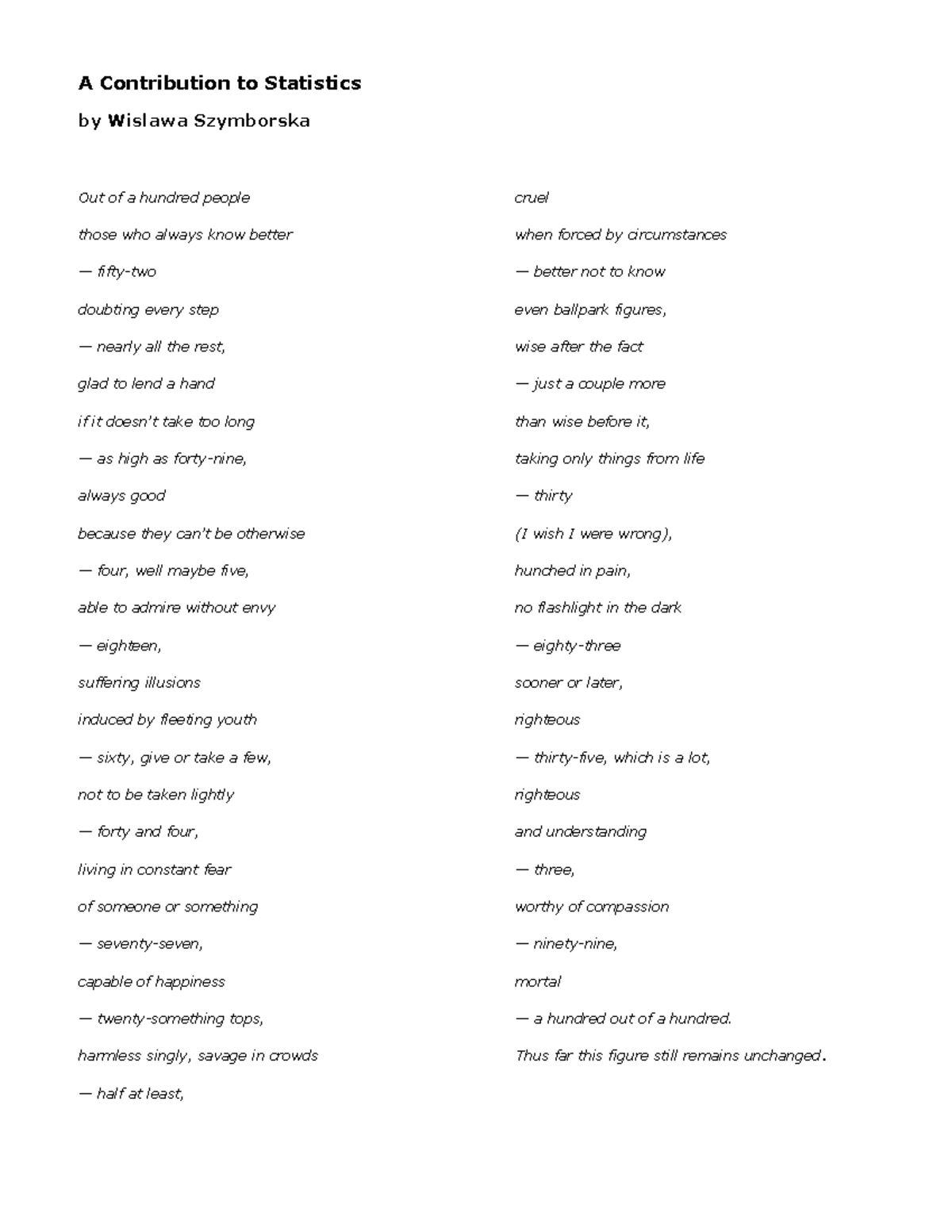 A Contribution to Statistics

by Wislawa Szymborska

Out of a hundred people

those who always know better

— fifty-two

doubting every step

— nearly all the rest,

glad to lend a hand

if it doesn't take too long

— as high as forty-nine,

always good

because they can't be otherwise

— four, well maybe five,

able to admire without envy

— eighteen,

suffering illusions

induced by fleeting youth

— sixty, give or take a few,

not to be taken lightly

— forty and four,

living in constant fear

of someone or something

— seventy-seven,

capable of happiness

— twenty-something tops,

harmless singly, savage in crowds

— half at least,

cruel

when forced by circumstances

— better not to know

even ballpark figures,

wise after the fact

— just a couple more

than wise before it,

taking only things from life

— thirty

(I wish I were wrong),

hunched in pain,

no flashlight in the dark

— eighty-three

sooner or later,

righteous

— thirty-five, which is a lot,

righteous

and understanding

— three,

worthy of compassion

— ninety-nine,

mortal

— a hundred out of a hundred.

Thus far this figure still remains unchanged.